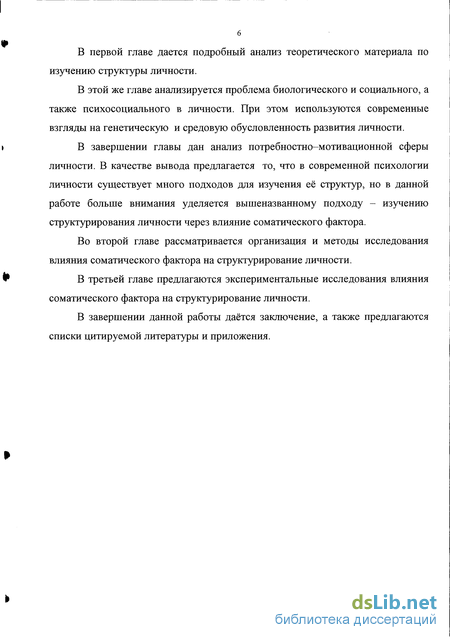 6

В первой главе дается подробный анализ теоретического материала по изучению структуры личности.

В этой же главе анализируется проблема биологического и социального, а также психосоциального в личности. При этом используются современные взгляды на генетическую и средовую обусловленность развития личности.

В завершении главы дан анализ потребностно–мотивационной сферы личности. В качестве вывода предлагается то, что в современной психологии личности существует много подходов для изучения её структур, но в данной работе больше внимания уделяется вышеназванному подходу – изучению структурирования личности через влияние соматического фактора.

Во второй главе рассматривается организация и методы исследования влияния соматического фактора на структурирование личности.

В третьей главе предлагаются экспериментальные исследования влияния соматического фактора на структурирование личности.

В завершении данной работы даётся заключение, а также предлагаются списки цитируемой литературы и приложения.

dsLib.net
библиотека диссертаций